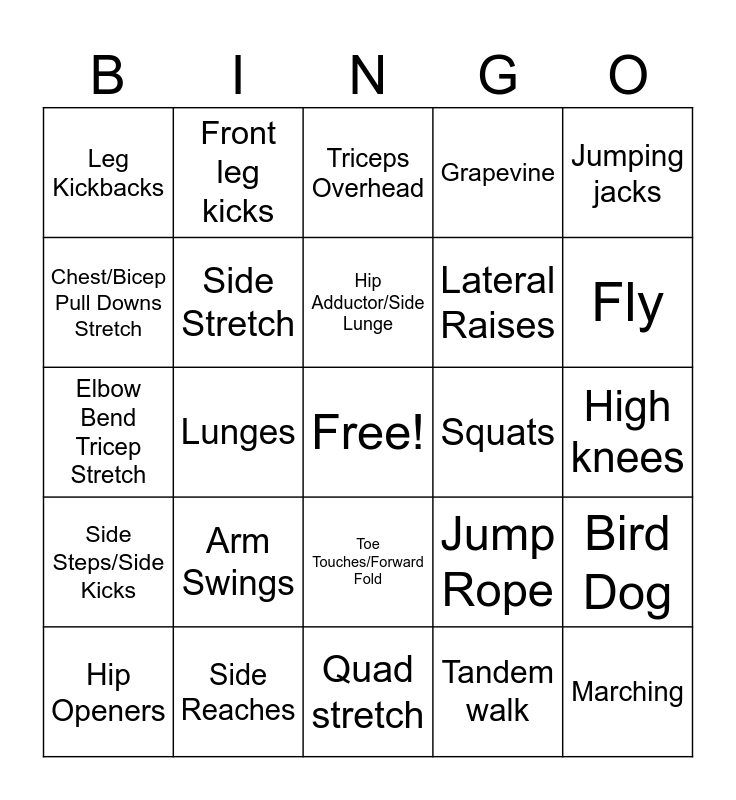 | B | I | N | G | O |
|---|---|---|---|---|
| Leg Kickbacks | Front leg kicks | Triceps Overhead | Grapevine | Jumping jacks |
| Chest/Bicep Pull Downs Stretch | Side Stretch | Hip Adductor/Side Lunge | Lateral Raises | Fly |
| Elbow Bend Tricep Stretch | Lunges | Free! | Squats | High knees |
| Side Steps/Side Kicks | Arm Swings | Toe Touches/Forward Fold | Jump Rope | Bird Dog |
| Hip Openers | Side Reaches | Quad stretch | Tandem walk | Marching |